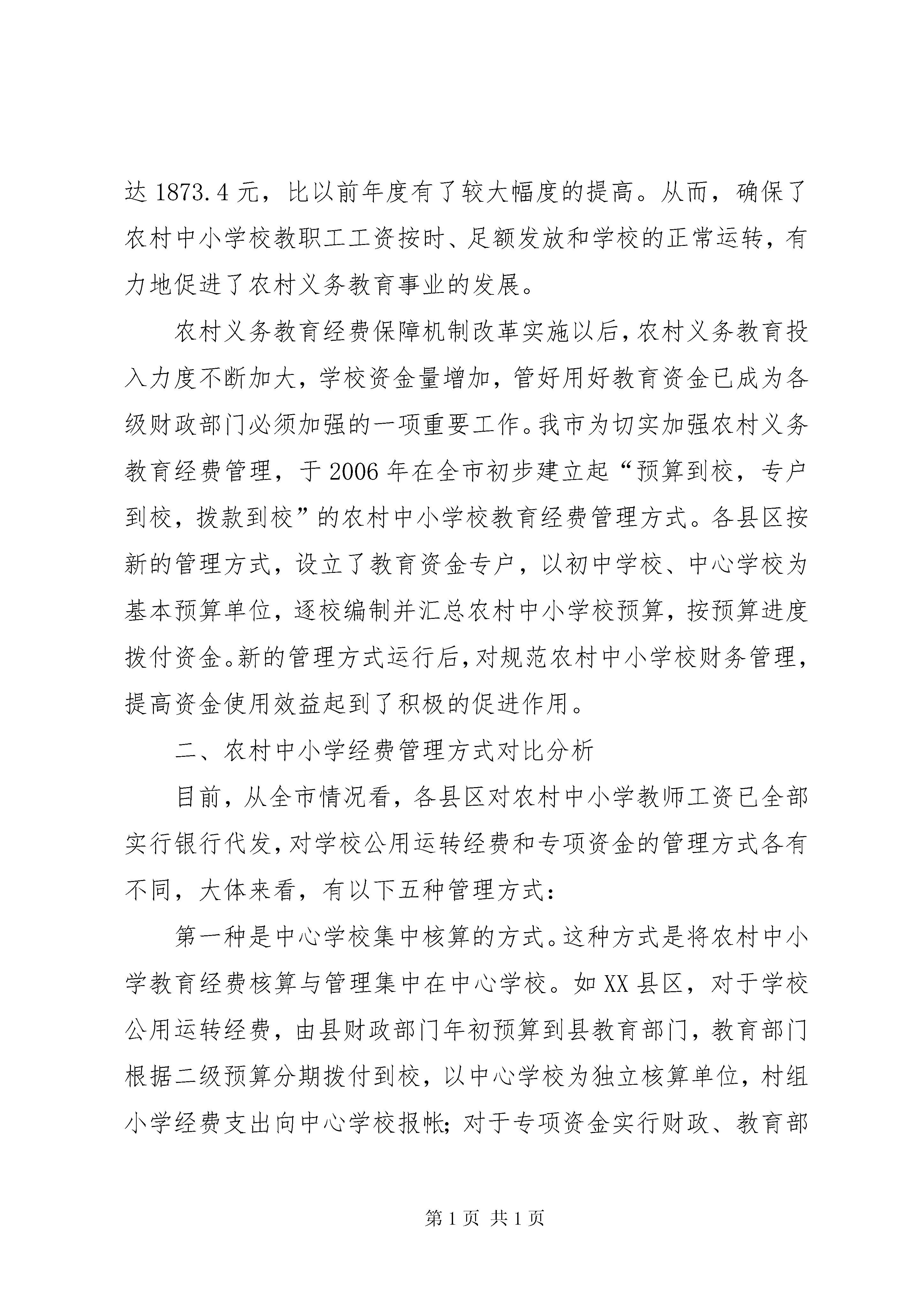 达 1873.4 元，比以前年度有了较大幅度的提高。从而，确保了农村中小学校教职工工资按时、足额发放和学校的正常运转，有力地促进了农村义务教育事业的发展。

农村义务教育经费保障机制改革实施以后，农村义务教育投入力度不断加大，学校资金量增加，管好用好教育资金已成为各级财政部门必须加强的一项重要工作。我市为切实加强农村义务教育经费管理，于 2006 年在全市初步建立起“预算到校，专户到校，拨款到校”的农村中小学校教育经费管理方式。各县区按新的管理方式，设立了教育资金专户，以初中学校、中心学校为基本预算单位，逐校编制并汇总农村中小学校预算，按预算进度拨付资金。新的管理方式运行后，对规范农村中小学校财务管理，提高资金使用效益起到了积极的促进作用。

二、农村中小学经费管理方式对比分析

目前，从全市情况看，各县区对农村中小学教师工资已全部实行银行代发，对学校公用运转经费和专项资金的管理方式各有不同，大体来看，有以下五种管理方式：

第一种是中心学校集中核算的方式。这种方式是将农村中小学教育经费核算与管理集中在中心学校。如 XX 县区，对于学校公用运转经费，由县财政部门年初预算到县教育部门，教育部门根据二级预算分期拨付到校，以中心学校为独立核算单位，村组小学经费支出向中心学校报帐；对于专项资金实行财政、教育部

第 1 页 共 1 页